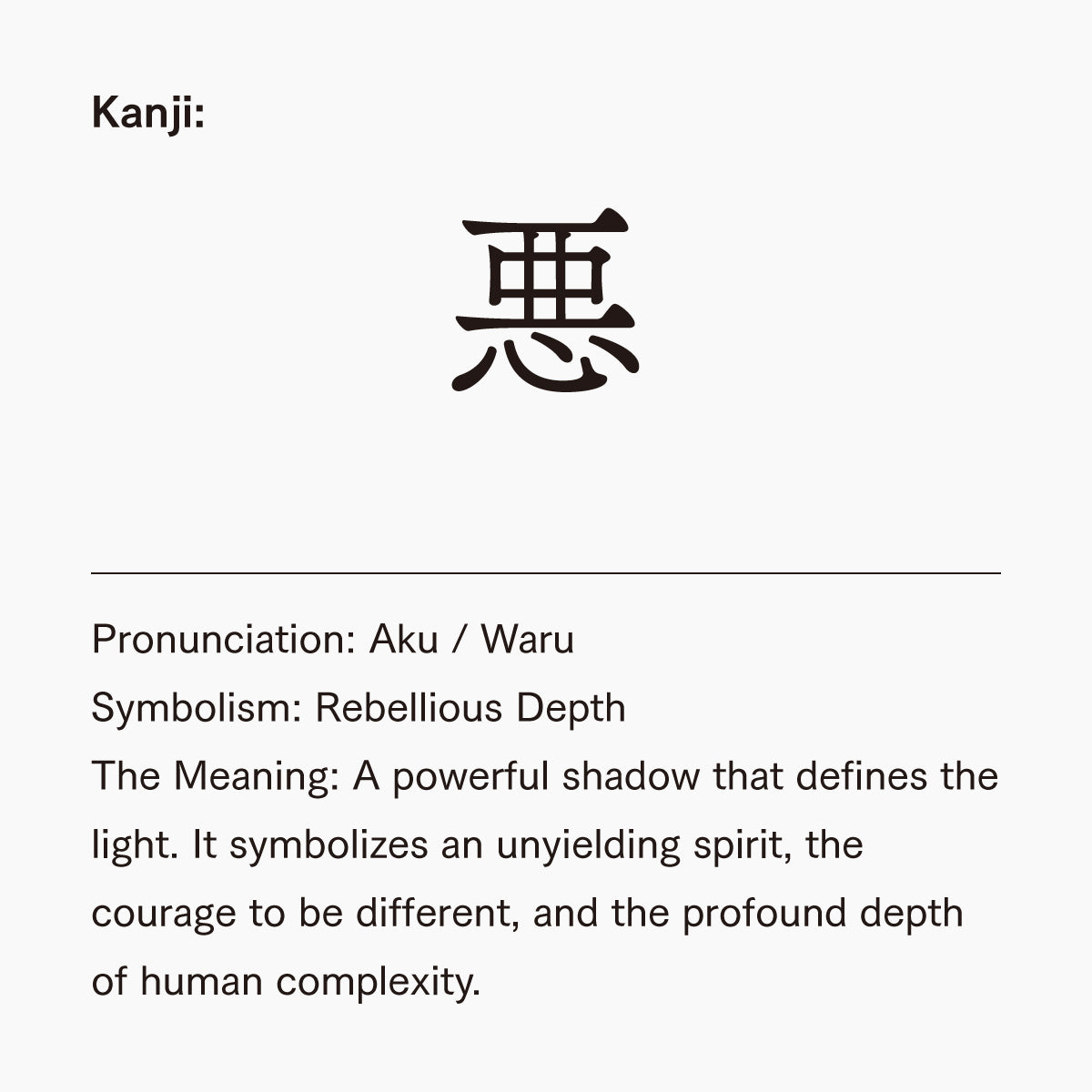 Kanji:

悪

Pronunciation: Aku / Waru
Symbolism: Rebellious Depth
The Meaning: A powerful shadow that defines the light. It symbolizes an unyielding spirit, the courage to be different, and the profound depth of human complexity.